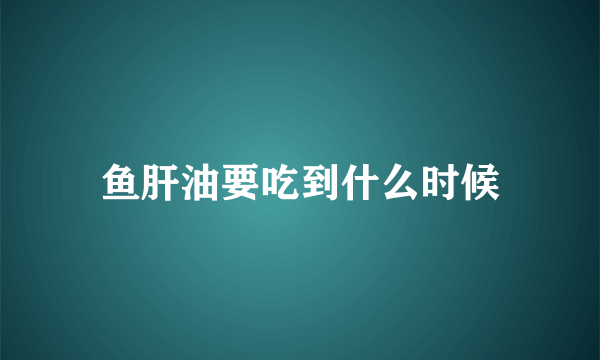 鱼肝油要吃到什么时候